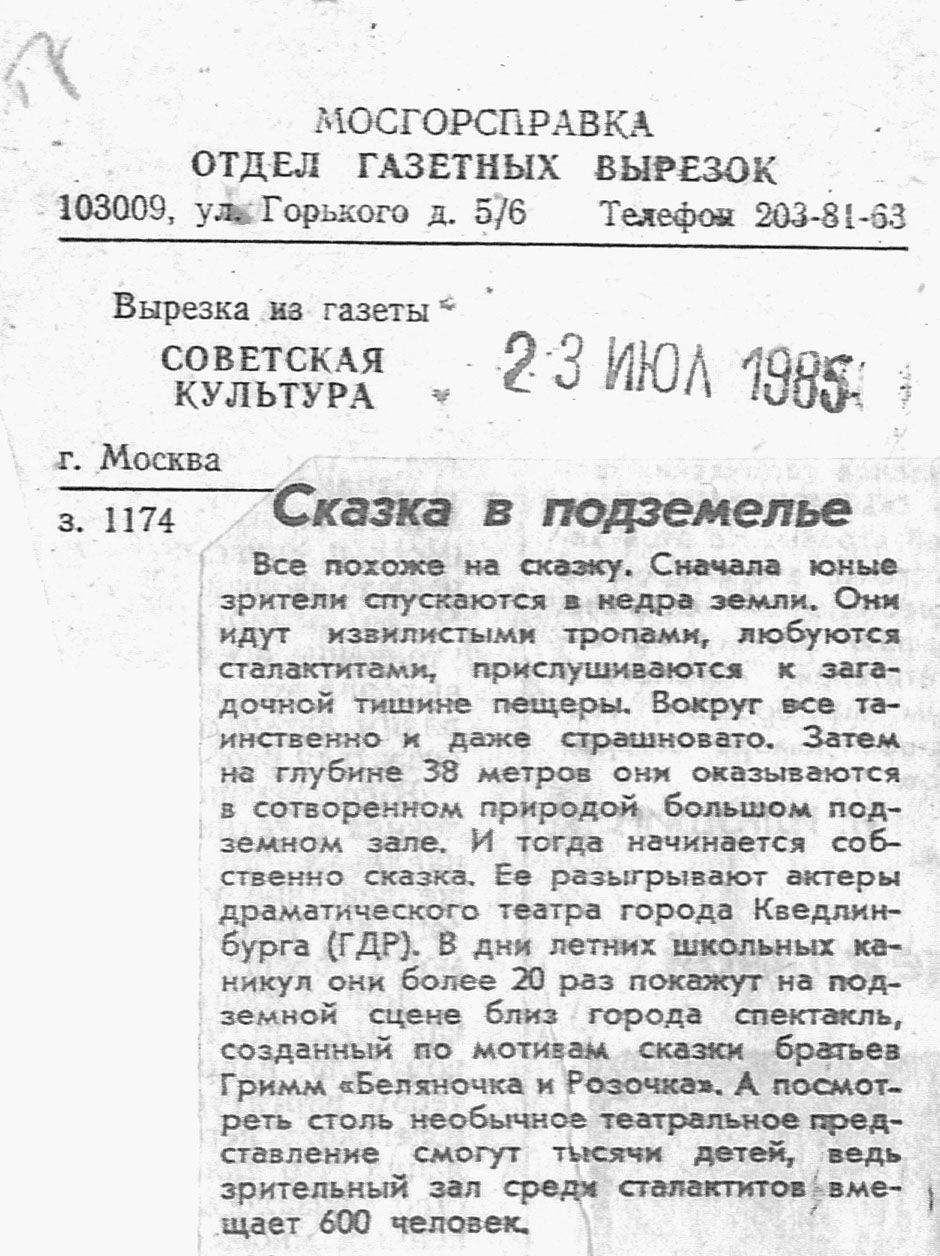 МОСГОРСПРАВКА
ОТДЕЛ ГАЗЕТНЫХ ВЫРЕЗОК
103009, ул. Горького д. 5/6 Телефон 203-81-63

Вырезка из газеты
СОВЕТСКАЯ КУЛЬТУРА

23 ИЮЛ 1985

г. Москва

з. 1174

Сказка в подземелье

Все похоже на сказку. Сначала юные зрители спускаются в недра земли. Они идут извилистыми тропами, любуются сталактитами, прислушиваются к загадочной тишине пещеры. Вокруг все таинственно и даже страшновато. Затем на глубине 38 метров они оказываются в сотворенном природой большом подземном зале. И тогда начинается собственно сказка. Ее разыгрывают актеры драматического театра города Кведлинбурга (ГДР). В дни летних школьных каникул они более 20 раз покажут на подземной сцене близ города спектакль, созданный по мотивам сказки братьев Гримм «Беляночка и Розочка». А посмотреть столь необычное театральное представление смогут тысячи детей, ведь зрительный зал среди сталактитов вмещает 600 человек.